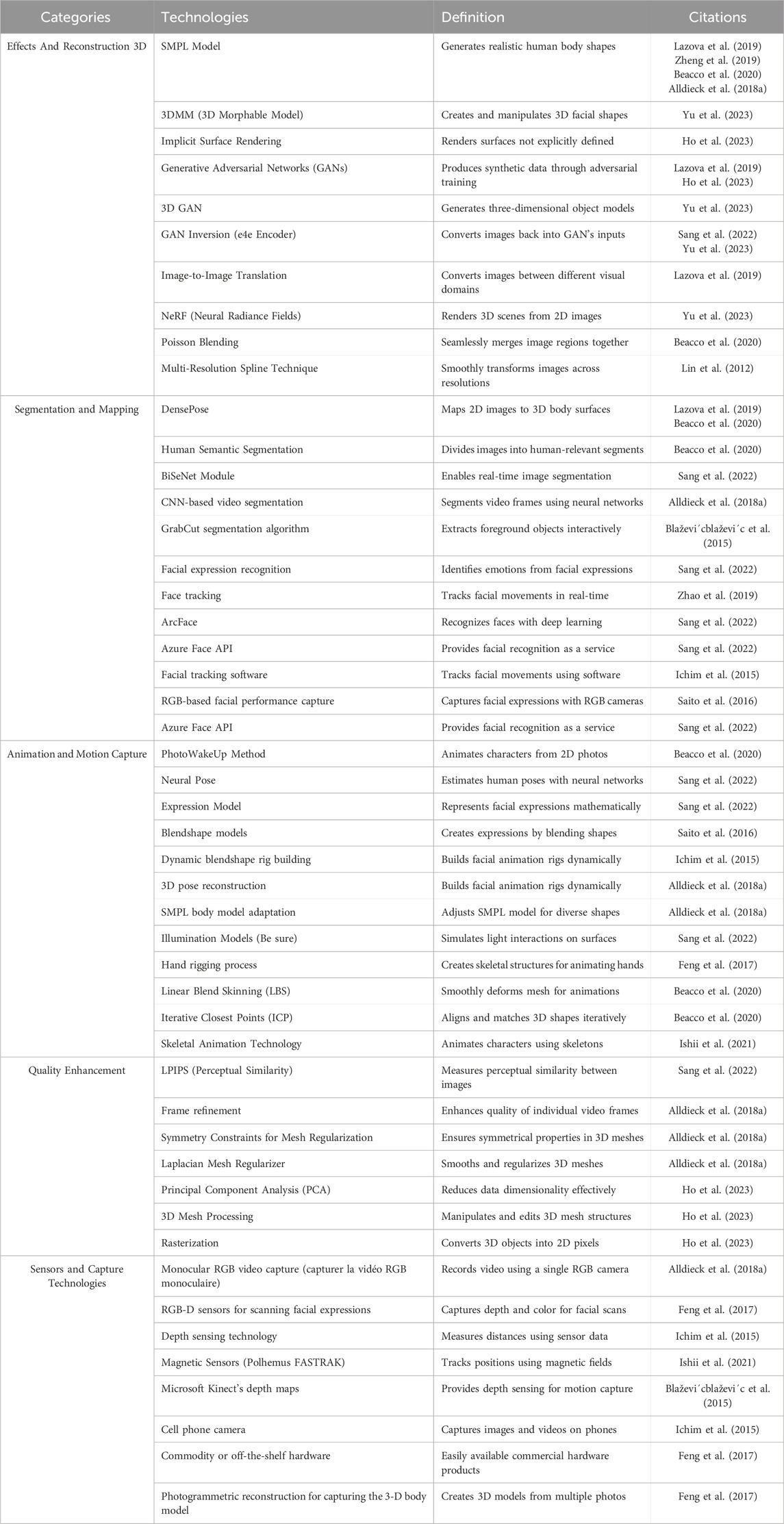 | Categories | Technologies | Definition | Citations |
|---|---|---|---|
| Effects And Reconstruction 3D | SMPL Model | Generates realistic human body shapes | Lazova et al. (2019) Zheng et al. (2019) Beacco et al. (2020) Alldieck et al. (2018a) |
| | 3DMM (3D Morphable Model) | Creates and manipulates 3D facial shapes | Yu et al. (2023) |
| | Implicit Surface Rendering | Renders surfaces not explicitly defined | Ho et al. (2023) |
| | Generative Adversarial Networks (GANs) | Produces synthetic data through adversarial training | Lazova et al. (2019) Ho et al. (2023) |
| | 3D GAN | Generates three-dimensional object models | Yu et al. (2023) |
| | GAN Inversion (e4e Encoder) | Converts images back into GAN's inputs | Sang et al. (2022) Yu et al. (2023) |
| | Image-to-Image Translation | Converts images between different visual domains | Lazova et al. (2019) |
| | NeRF (Neural Radiance Fields) | Renders 3D scenes from 2D images | Yu et al. (2023) |
| | Poisson Blending | Seamlessly merges image regions together | Beacco et al. (2020) |
| | Multi-Resolution Spline Technique | Smoothly transforms images across resolutions | Lin et al. (2012) |
| Segmentation and Mapping | DensePose | Maps 2D images to 3D body surfaces | Lazova et al. (2019) Beacco et al. (2020) |
| | Human Semantic Segmentation | Divides images into human-relevant segments | Beacco et al. (2020) |
| | BiSeNet Module | Enables real-time image segmentation | Sang et al. (2022) |
| | CNN-based video segmentation | Segments video frames using neural networks | Alldieck et al. (2018a) |
| | GrabCut segmentation algorithm | Extracts foreground objects interactively | Blaževi´cblaževi´c et al. (2015) |
| | Facial expression recognition | Identifies emotions from facial expressions | Sang et al. (2022) |
| | Face tracking | Tracks facial movements in real-time | Zhao et al. (2019) |
| | ArcFace | Recognizes faces with deep learning | Sang et al. (2022) |
| | Azure Face API | Provides facial recognition as a service | Sang et al. (2022) |
| | Facial tracking software | Tracks facial movements using software | Ichim et al. (2015) |
| | RGB-based facial performance capture | Captures facial expressions with RGB cameras | Saito et al. (2016) |
| | Azure Face API | Provides facial recognition as a service | Sang et al. (2022) |
| Animation and Motion Capture | PhotoWakeUp Method | Animates characters from 2D photos | Beacco et al. (2020) |
| | Neural Pose | Estimates human poses with neural networks | Sang et al. (2022) |
| | Expression Model | Represents facial expressions mathematically | Sang et al. (2022) |
| | Blendshape models | Creates expressions by blending shapes | Saito et al. (2016) |
| | Dynamic blendshape rig building | Builds facial animation rigs dynamically | Ichim et al. (2015) |
| | 3D pose reconstruction | Builds facial animation rigs dynamically | Alldieck et al. (2018a) |
| | SMPL body model adaptation | Adjusts SMPL model for diverse shapes | Alldieck et al. (2018a) |
| | Illumination Models (Be sure) | Simulates light interactions on surfaces | Sang et al. (2022) |
| | Hand rigging process | Creates skeletal structures for animating hands | Feng et al. (2017) |
| | Linear Blend Skinning (LBS) | Smoothly deforms mesh for animations | Beacco et al. (2020) |
| | Iterative Closest Points (ICP) | Aligns and matches 3D shapes iteratively | Beacco et al. (2020) |
| | Skeletal Animation Technology | Animates characters using skeletons | Ishii et al. (2021) |
| Quality Enhancement | LPIPS (Perceptual Similarity) | Measures perceptual similarity between images | Sang et al. (2022) |
| | Frame refinement | Enhances quality of individual video frames | Alldieck et al. (2018a) |
| | Symmetry Constraints for Mesh Regularization | Ensures symmetrical properties in 3D meshes | Alldieck et al. (2018a) |
| | Laplacian Mesh Regularizer | Smooths and regularizes 3D meshes | Alldieck et al. (2018a) |
| | Principal Component Analysis (PCA) | Reduces data dimensionality effectively | Ho et al. (2023) |
| | 3D Mesh Processing | Manipulates and edits 3D mesh structures | Ho et al. (2023) |
| | Rasterization | Converts 3D objects into 2D pixels | Ho et al. (2023) |
| Sensors and Capture Technologies | Monocular RGB video capture (capturer la vidéo RGB monoculaire) | Records video using a single RGB camera | Alldieck et al. (2018a) |
| | RGB-D sensors for scanning facial expressions | Captures depth and color for facial scans | Feng et al. (2017) |
| | Depth sensing technology | Measures distances using sensor data | Ichim et al. (2015) |
| | Magnetic Sensors (Polhemus FASTRAK) | Tracks positions using magnetic fields | Ishii et al. (2021) |
| | Microsoft Kinect's depth maps | Provides depth sensing for motion capture | Blaževi´cblaževi´c et al. (2015) |
| | Cell phone camera | Captures images and videos on phones | Ichim et al. (2015) |
| | Commodity or off-the-shelf hardware | Easily available commercial hardware products | Feng et al. (2017) |
| | Photogrammetric reconstruction for capturing the 3-D body model | Creates 3D models from multiple photos | Feng et al. (2017) |